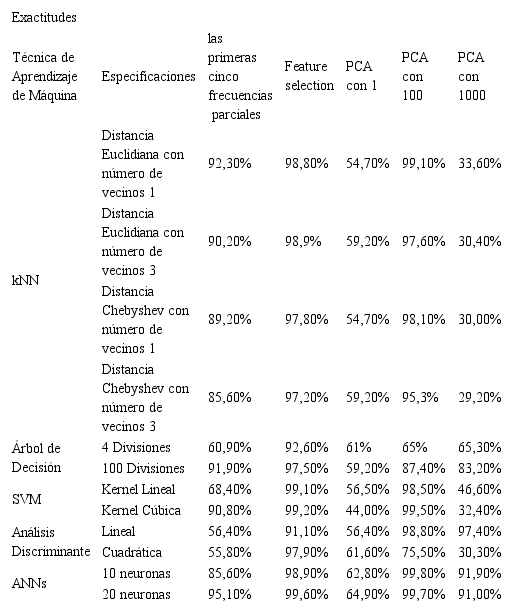 Exactitudes

| Técnica de Aprendizaje de Máquina | Especificaciones | las primeras cinco frecuencias parciales | Feature selection | PCA con 1 | PCA con 100 | PCA con 1000 |
|---|---|---|---|---|---|---|
| kNN | Distancia Euclidiana con número de vecinos 1 | 92,30% | 98,80% | 54,70% | 99,10% | 33,60% |
| | Distancia Euclidiana con número de vecinos 3 | 90,20% | 98,9% | 59,20% | 97,60% | 30,40% |
| | Distancia Chebyshev con número de vecinos 1 | 89,20% | 97,80% | 54,70% | 98,10% | 30,00% |
| | Distancia Chebyshev con número de vecinos 3 | 85,60% | 97,20% | 59,20% | 95,3% | 29,20% |
| Árbol de Decisión | 4 Divisiones | 60,90% | 92,60% | 61% | 65% | 65,30% |
| | 100 Divisiones | 91,90% | 97,50% | 59,20% | 87,40% | 83,20% |
| SVM | Kernel Lineal | 68,40% | 99,10% | 56,50% | 98,50% | 46,60% |
| | Kernel Cúbica | 90,80% | 99,20% | 44,00% | 99,50% | 32,40% |
| Análisis Discriminante | Lineal | 56,40% | 91,10% | 56,40% | 98,80% | 97,40% |
| | Cuadrática | 55,80% | 97,90% | 61,60% | 75,50% | 30,30% |
| ANNs | 10 neuronas | 85,60% | 98,90% | 62,80% | 99,80% | 91,90% |
| | 20 neuronas | 95,10% | 99,60% | 64,90% | 99,70% | 91,00% |